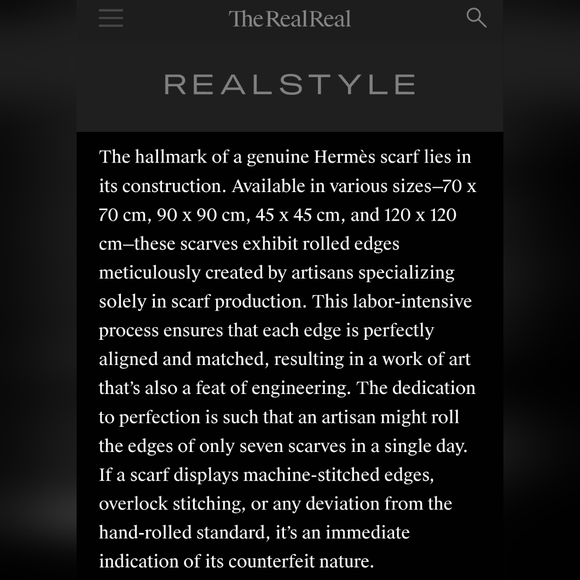 TheRealReal

REALSTYLE

The hallmark of a genuine Hermès scarf lies in its construction. Available in various sizes–70 x 70 cm, 90 x 90 cm, 45 x 45 cm, and 120 x 120 cm–these scarves exhibit rolled edges meticulously created by artisans specializing solely in scarf production. This labor-intensive process ensures that each edge is perfectly aligned and matched, resulting in a work of art that's also a feat of engineering. The dedication to perfection is such that an artisan might roll the edges of only seven scarves in a single day. If a scarf displays machine-stitched edges, overlock stitching, or any deviation from the hand-rolled standard, it's an immediate indication of its counterfeit nature.